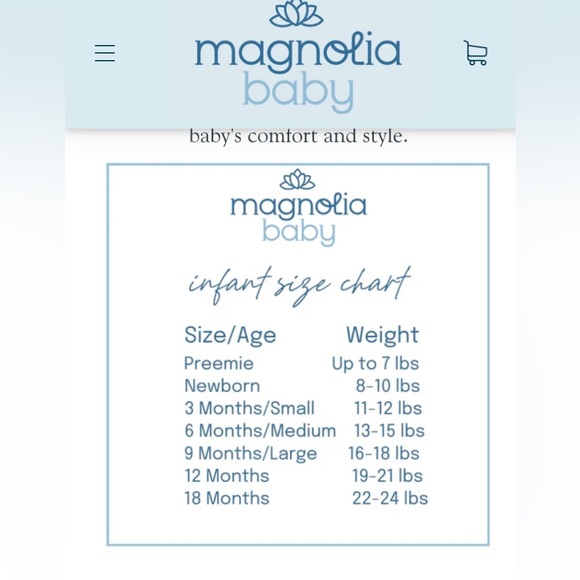 magnolia
baby

baby's comfort and style.

magnolia
baby

infant size chart

| Size/Age | Weight |
|---|---|
| Preemie | Up to 7 lbs |
| Newborn | 8-10 lbs |
| 3 Months/Small | 11-12 lbs |
| 6 Months/Medium | 13-15 lbs |
| 9 Months/Large | 16-18 lbs |
| 12 Months | 19-21 lbs |
| 18 Months | 22-24 lbs |